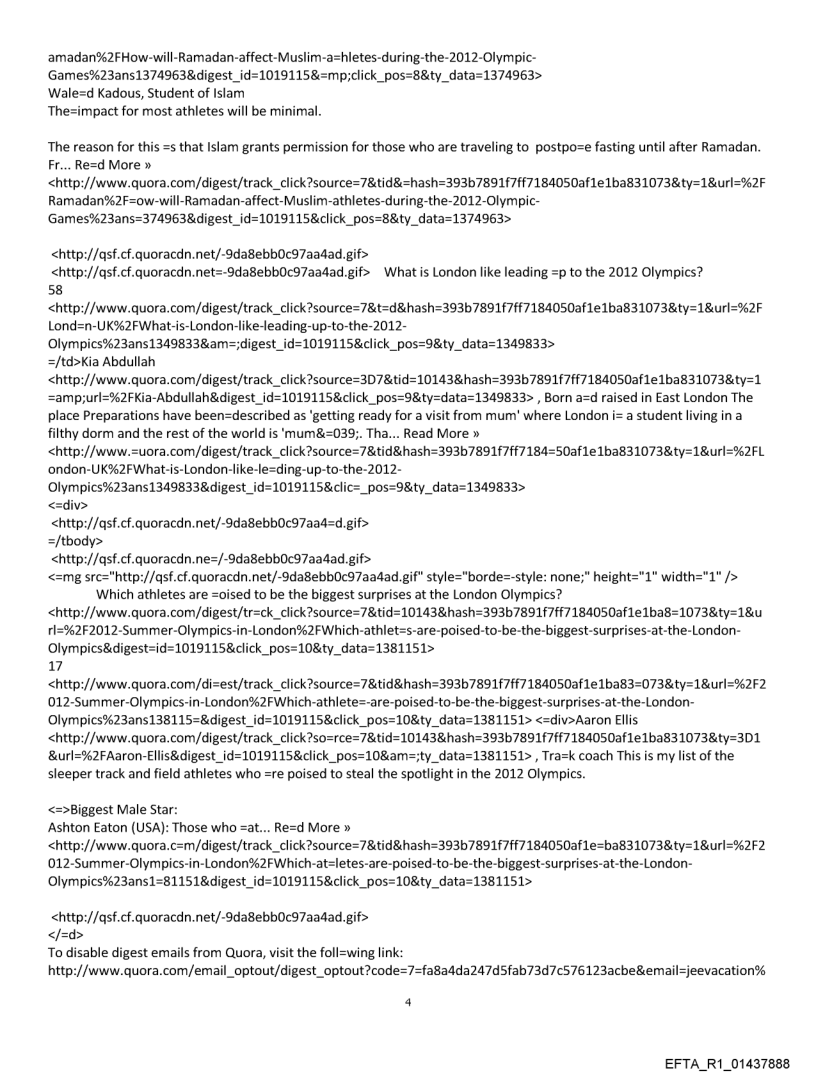 amadan%2FHow-will-Ramadan-affect-Muslim-a=hletes-during-the-2012-Olympic-Games%23ans1374963&digest_id=1019115&=mp;click_pos=8&ty_data=1374963>
Wale=d Kadous, Student of Islam
The=impact for most athletes will be minimal.

The reason for this =s that Islam grants permission for those who are traveling to postpo=e fasting until after Ramadan. Fr... Re=d More »
<http://www.quora.com/digest/track_click?source=7&tid&=hash=393b7891f7ff7184050af1e1ba831073&ty=1&url=%2FRamadan%2F=ow-will-Ramadan-affect-Muslim-athletes-during-the-2012-Olympic-Games%23ans=374963&digest_id=1019115&click_pos=8&ty_data=1374963>

<http://qsf.cf.quoracdn.net/-9da8ebb0c97aa4ad.gif>
<http://qsf.cf.quoracdn.net=-9da8ebb0c97aa4ad.gif> What is London like leading =p to the 2012 Olympics?
58
<http://www.quora.com/digest/track_click?source=7&t=d&hash=393b7891f7ff7184050af1e1ba831073&ty=1&url=%2FLond=n-UK%2FWhat-is-London-like-leading-up-to-the-2012-Olympics%23ans1349833&am=;digest_id=1019115&click_pos=9&ty_data=1349833>
=/td>Kia Abdullah
<http://www.quora.com/digest/track_click?source=3D7&tid=10143&hash=393b7891f7ff7184050af1e1ba831073&ty=1=amp;url=%2FKia-Abdullah&digest_id=1019115&click_pos=9&ty=data=1349833> , Born a=d raised in East London The place Preparations have been=described as 'getting ready for a visit from mum' where London i= a student living in a filthy dorm and the rest of the world is 'mum&=039;. Tha... Read More »
<http://www.=uora.com/digest/track_click?source=7&tid&hash=393b7891f7ff7184=50af1e1ba831073&ty=1&url=%2FLondon-UK%2FWhat-is-London-like-le=ding-up-to-the-2012-Olympics%23ans1349833&digest_id=1019115&clic=_pos=9&ty_data=1349833>
<=div>
<http://qsf.cf.quoracdn.net/-9da8ebb0c97aa4=d.gif>
=/tbody>
<http://qsf.cf.quoracdn.ne=/-9da8ebb0c97aa4ad.gif>
<=mg src="http://qsf.cf.quoracdn.net/-9da8ebb0c97aa4ad.gif" style="borde=-style: none;" height="1" width="1" />
Which athletes are =oised to be the biggest surprises at the London Olympics?
<http://www.quora.com/digest/tr=ck_click?source=7&tid=10143&hash=393b7891f7ff7184050af1e1ba8=1073&ty=1&url=%2F2012-Summer-Olympics-in-London%2FWhich-athlet=s-are-poised-to-be-the-biggest-surprises-at-the-London-Olympics&digest=id=1019115&click_pos=10&ty_data=1381151>
17
<http://www.quora.com/di=est/track_click?source=7&tid&hash=393b7891f7ff7184050af1e1ba83=073&ty=1&url=%2F2012-Summer-Olympics-in-London%2FWhich-athlete=-are-poised-to-be-the-biggest-surprises-at-the-London-Olympics%23ans138115=&digest_id=1019115&click_pos=10&ty_data=1381151> <=div>Aaron Ellis
<http://www.quora.com/digest/track_click?so=rce=7&tid=10143&hash=393b7891f7ff7184050af1e1ba831073&ty=3D1&url=%2FAaron-Ellis&digest_id=1019115&click_pos=10&am=;ty_data=1381151> , Tra=k coach This is my list of the sleeper track and field athletes who =re poised to steal the spotlight in the 2012 Olympics.

<=>Biggest Male Star:
Ashton Eaton (USA): Those who =at... Re=d More »
<http://www.quora.c=m/digest/track_click?source=7&tid&hash=393b7891f7ff7184050af1e=ba831073&ty=1&url=%2F2012-Summer-Olympics-in-London%2FWhich-at=letes-are-poised-to-be-the-biggest-surprises-at-the-London-Olympics%23ans1=81151&digest_id=1019115&click_pos=10&ty_data=1381151>

<http://qsf.cf.quoracdn.net/-9da8ebb0c97aa4ad.gif>
</=d>
To disable digest emails from Quora, visit the foll=wing link:
http://www.quora.com/email_optout/digest_optout?code=7=fa8a4da247d5fab73d7c576123acbe&email=jeevacation%

4

EFTA_R1_01437888